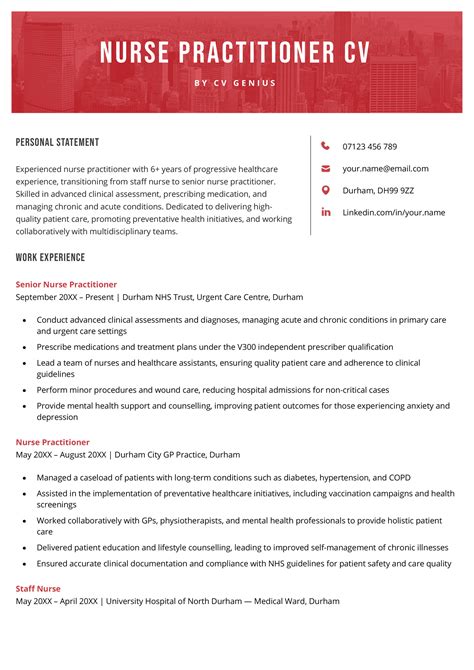 NURSE PRACTITIONER CV

BY CV GENIUS

PERSONAL STATEMENT

Experienced nurse practitioner with 6+ years of progressive healthcare experience, transitioning from staff nurse to senior nurse practitioner. Skilled in advanced clinical assessment, prescribing medication, and managing chronic and acute conditions. Dedicated to delivering high-quality patient care, promoting preventative health initiatives, and working collaboratively with multidisciplinary teams.

07123 456 789

your.name@email.com

Durham, DH99 9ZZ

Linkedin.com/in/your.name

WORK EXPERIENCE

Senior Nurse Practitioner
September 20XX – Present | Durham NHS Trust, Urgent Care Centre, Durham

- Conduct advanced clinical assessments and diagnoses, managing acute and chronic conditions in primary care and urgent care settings
- Prescribe medications and treatment plans under the V300 independent prescriber qualification
- Lead a team of nurses and healthcare assistants, ensuring quality patient care and adherence to clinical guidelines
- Perform minor procedures and wound care, reducing hospital admissions for non-critical cases
- Provide mental health support and counselling, improving patient outcomes for those experiencing anxiety and depression

Nurse Practitioner
May 20XX – August 20XX | Durham City GP Practice, Durham

- Managed a caseload of patients with long-term conditions such as diabetes, hypertension, and COPD
- Assisted in the implementation of preventative healthcare initiatives, including vaccination campaigns and health screenings
- Worked collaboratively with GPs, physiotherapists, and mental health professionals to provide holistic patient care
- Delivered patient education and lifestyle counselling, leading to improved self-management of chronic illnesses
- Ensured accurate clinical documentation and compliance with NHS guidelines for patient safety and care quality

Staff Nurse
May 20XX – April 20XX | University Hospital of North Durham — Medical Ward, Durham